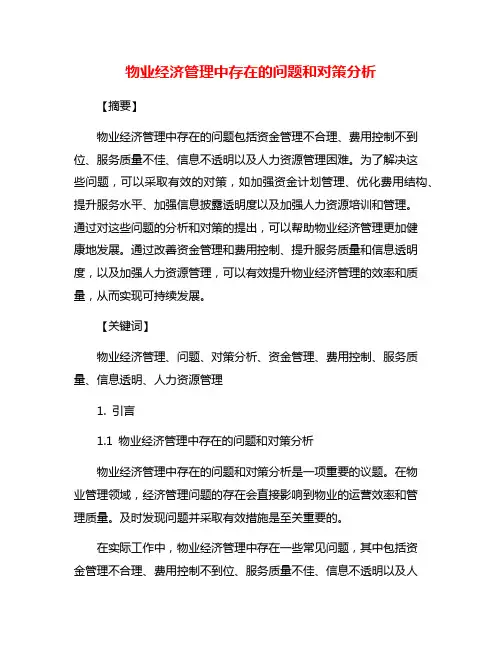 物业经济管理中存在的问题和对策分析

【摘要】

物业经济管理中存在的问题包括资金管理不合理、费用控制不到位、服务质量不佳、信息不透明以及人力资源管理困难。为了解决这些问题，可以采取有效的对策，如加强资金计划管理、优化费用结构、提升服务水平、加强信息披露透明度以及加强人力资源培训和管理。通过对这些问题的分析和对策的提出，可以帮助物业经济管理更加健康地发展。通过改善资金管理和费用控制、提升服务质量和信息透明度，以及加强人力资源管理，可以有效提升物业经济管理的效率和质量，从而实现可持续发展。

【关键词】

物业经济管理、问题、对策分析、资金管理、费用控制、服务质量、信息透明、人力资源管理

1. 引言

1.1 物业经济管理中存在的问题和对策分析

物业经济管理中存在的问题和对策分析是一项重要的议题。在物业管理领域，经济管理问题的存在会直接影响到物业的运营效率和管理质量。及时发现问题并采取有效措施是至关重要的。

在实际工作中，物业经济管理中存在一些常见问题，其中包括资金管理不合理、费用控制不到位、服务质量不佳、信息不透明以及人